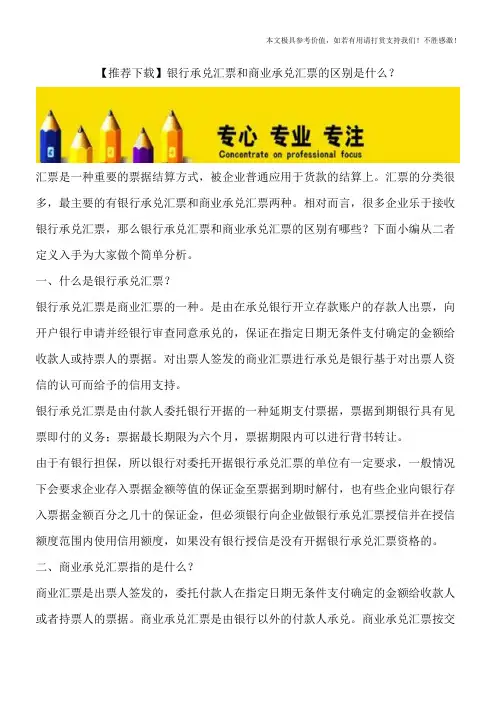 本文极具参考价值，如若有用请打赏支持我们！不胜感激！

【推荐下载】银行承兑汇票和商业承兑汇票的区别是什么？

专心 专业 专注
Concentrate on professional focus

汇票是一种重要的票据结算方式，被企业普通应用于货款的结算上。汇票的分类很多，最主要的有银行承兑汇票和商业承兑汇票两种。相对而言，很多企业乐于接收银行承兑汇票，那么银行承兑汇票和商业承兑汇票的区别有哪些？下面小编从二者定义入手为大家做个简单分析。

一、什么是银行承兑汇票？

银行承兑汇票是商业汇票的一种。是由在承兑银行开立存款账户的存款人出票，向开户银行申请并经银行审查同意承兑的，保证在指定日期无条件支付确定的金额给收款人或持票人的票据。对出票人签发的商业汇票进行承兑是银行基于对出票人资信的认可而给予的信用支持。

银行承兑汇票是由付款人委托银行开据的一种延期支付票据，票据到期银行具有见票即付的义务；票据最长期限为六个月，票据期限内可以进行背书转让。

由于有银行担保，所以银行对委托开据银行承兑汇票的单位有一定要求，一般情况下会要求企业存入票据金额等值的保证金至票据到期时解付，也有些企业向银行存入票据金额百分之几十的保证金，但必须银行向企业做银行承兑汇票授信并在授信额度范围内使用信用额度，如果没有银行授信是没有开据银行承兑汇票资格的。

二、商业承兑汇票指的是什么？

商业汇票是出票人签发的，委托付款人在指定日期无条件支付确定的金额给收款人或者持票人的票据。商业承兑汇票是由银行以外的付款人承兑。商业承兑汇票按交